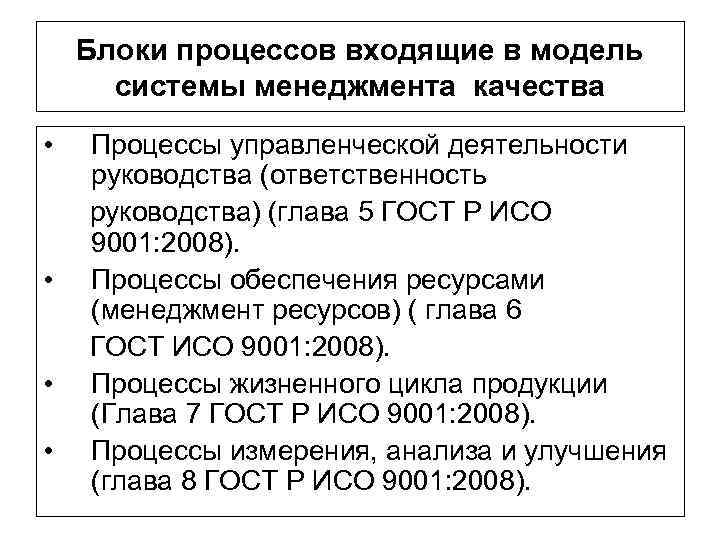 Блоки процессов входящие в модель системы менеджмента качества

• Процессы управленческой деятельности руководства (ответственность руководства) (глава 5 ГОСТ Р ИСО 9001:2008).
• Процессы обеспечения ресурсами (менеджмент ресурсов) ( глава 6 ГОСТ ИСО 9001:2008).
• Процессы жизненного цикла продукции (Глава 7 ГОСТ Р ИСО 9001:2008).
• Процессы измерения, анализа и улучшения (глава 8 ГОСТ Р ИСО 9001:2008).